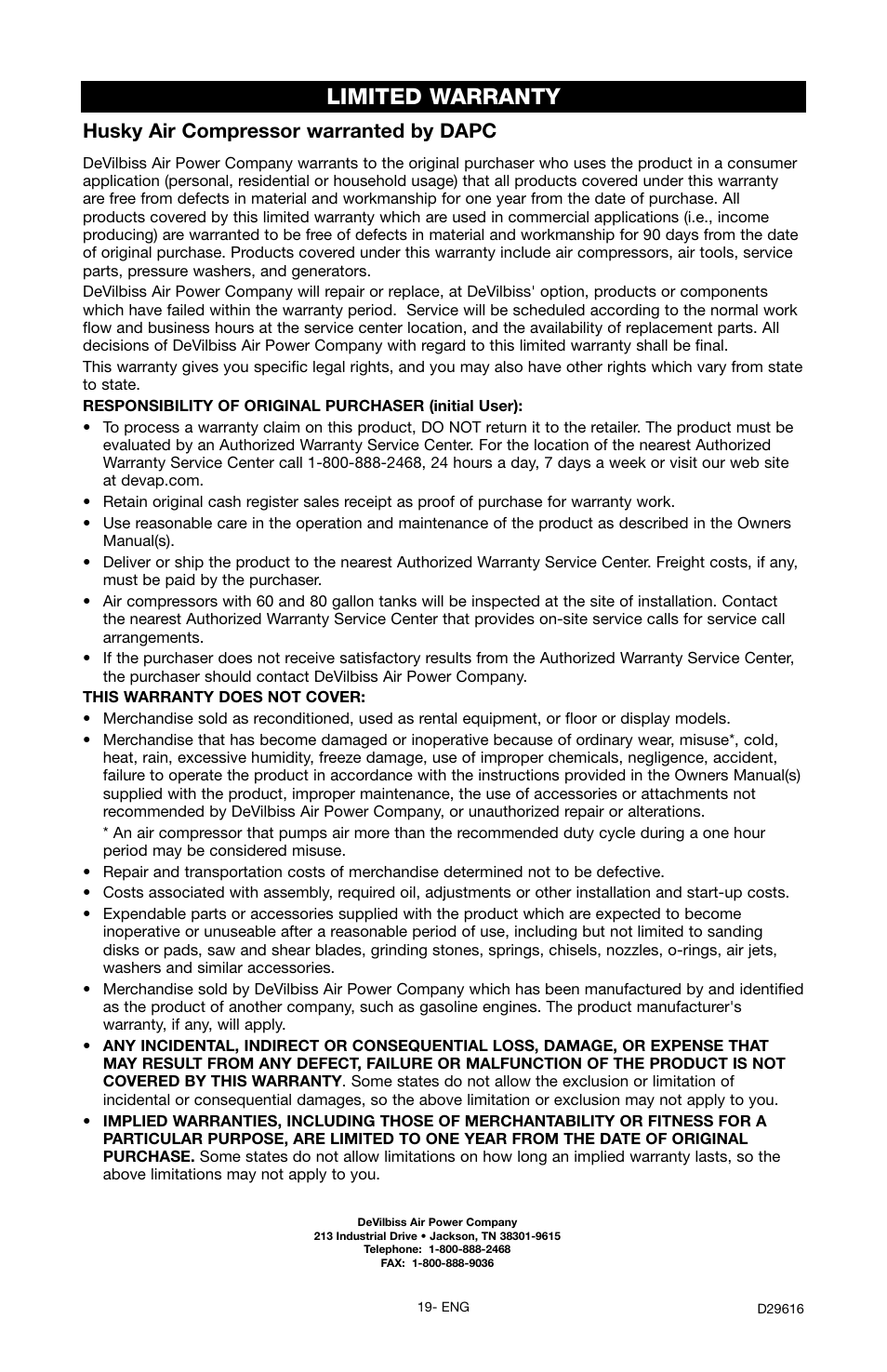 LIMITED WARRANTY

Husky Air Compressor warranted by DAPC

DeVilbiss Air Power Company warrants to the original purchaser who uses the product in a consumer application (personal, residential or household usage) that all products covered under this warranty are free from defects in material and workmanship for one year from the date of purchase. All products covered by this limited warranty which are used in commercial applications (i.e., income producing) are warranted to be free of defects in material and workmanship for 90 days from the date of original purchase. Products covered under this warranty include air compressors, air tools, service parts, pressure washers, and generators.

DeVilbiss Air Power Company will repair or replace, at DeVilbiss' option, products or components which have failed within the warranty period. Service will be scheduled according to the normal work flow and business hours at the service center location, and the availability of replacement parts. All decisions of DeVilbiss Air Power Company with regard to this limited warranty shall be final.

This warranty gives you specific legal rights, and you may also have other rights which vary from state to state.

RESPONSIBILITY OF ORIGINAL PURCHASER (initial User):

• To process a warranty claim on this product, DO NOT return it to the retailer. The product must be evaluated by an Authorized Warranty Service Center. For the location of the nearest Authorized Warranty Service Center call 1-800-888-2468, 24 hours a day, 7 days a week or visit our web site at devap.com.
• Retain original cash register sales receipt as proof of purchase for warranty work.
• Use reasonable care in the operation and maintenance of the product as described in the Owners Manual(s).
• Deliver or ship the product to the nearest Authorized Warranty Service Center. Freight costs, if any, must be paid by the purchaser.
• Air compressors with 60 and 80 gallon tanks will be inspected at the site of installation. Contact the nearest Authorized Warranty Service Center that provides on-site service calls for service call arrangements.
• If the purchaser does not receive satisfactory results from the Authorized Warranty Service Center, the purchaser should contact DeVilbiss Air Power Company.

THIS WARRANTY DOES NOT COVER:

• Merchandise sold as reconditioned, used as rental equipment, or floor or display models.
• Merchandise that has become damaged or inoperative because of ordinary wear, misuse*, cold, heat, rain, excessive humidity, freeze damage, use of improper chemicals, negligence, accident, failure to operate the product in accordance with the instructions provided in the Owners Manual(s) supplied with the product, improper maintenance, the use of accessories or attachments not recommended by DeVilbiss Air Power Company, or unauthorized repair or alterations.
* An air compressor that pumps air more than the recommended duty cycle during a one hour period may be considered misuse.
• Repair and transportation costs of merchandise determined not to be defective.
• Costs associated with assembly, required oil, adjustments or other installation and start-up costs.
• Expendable parts or accessories supplied with the product which are expected to become inoperative or unuseable after a reasonable period of use, including but not limited to sanding disks or pads, saw and shear blades, grinding stones, springs, chisels, nozzles, o-rings, air jets, washers and similar accessories.
• Merchandise sold by DeVilbiss Air Power Company which has been manufactured by and identified as the product of another company, such as gasoline engines. The product manufacturer's warranty, if any, will apply.
• ANY INCIDENTAL, INDIRECT OR CONSEQUENTIAL LOSS, DAMAGE, OR EXPENSE THAT MAY RESULT FROM ANY DEFECT, FAILURE OR MALFUNCTION OF THE PRODUCT IS NOT COVERED BY THIS WARRANTY. Some states do not allow the exclusion or limitation of incidental or consequential damages, so the above limitation or exclusion may not apply to you.
• IMPLIED WARRANTIES, INCLUDING THOSE OF MERCHANTABILITY OR FITNESS FOR A PARTICULAR PURPOSE, ARE LIMITED TO ONE YEAR FROM THE DATE OF ORIGINAL PURCHASE. Some states do not allow limitations on how long an implied warranty lasts, so the above limitations may not apply to you.

DeVilbiss Air Power Company
213 Industrial Drive • Jackson, TN 38301-9615
Telephone: 1-800-888-2468
FAX: 1-800-888-9036

19- ENG

D29616